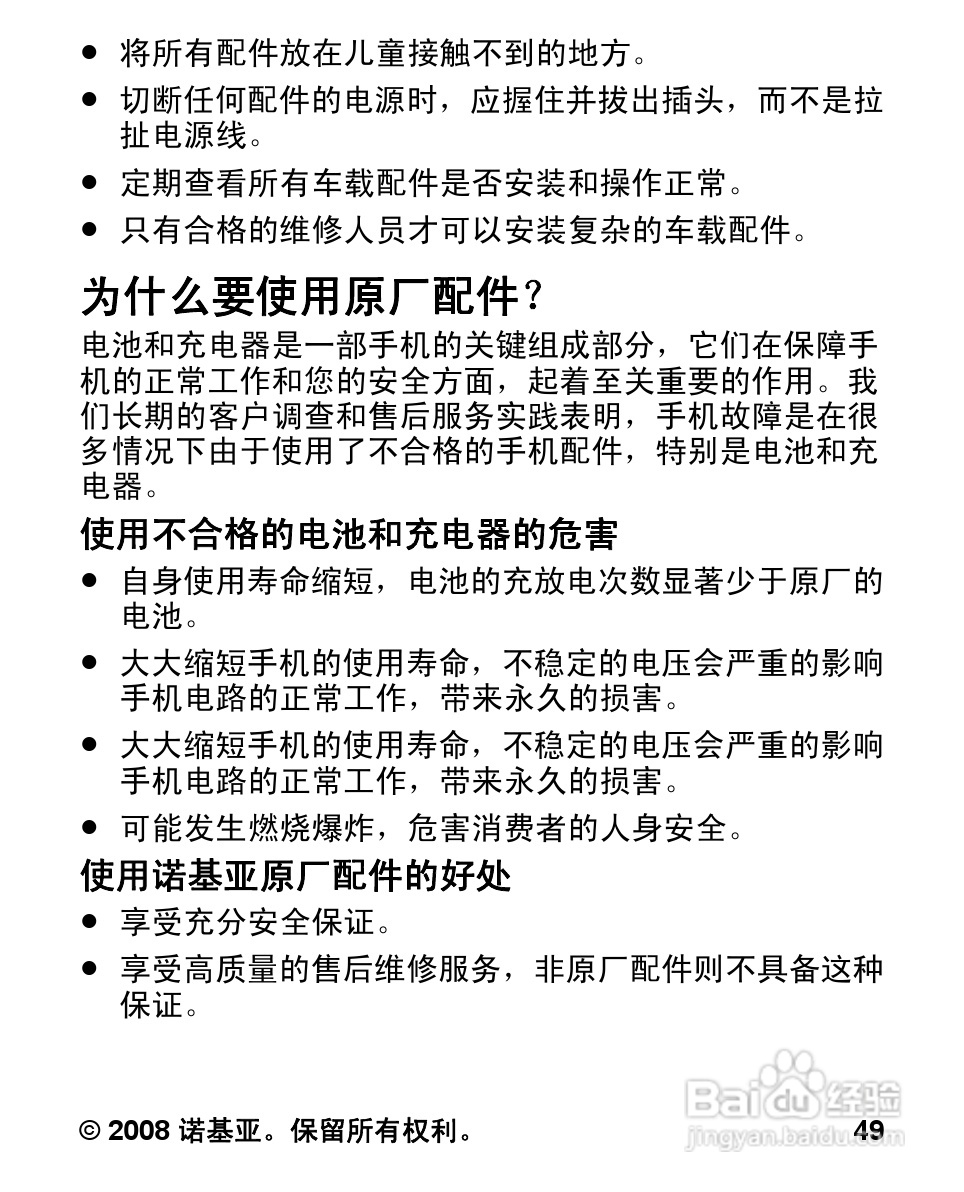 ● 将所有配件放在儿童接触不到的地方。

● 切断任何配件的电源时，应握住并拔出插头，而不是拉扯电源线。

● 定期查看所有车载配件是否安装和操作正常。

● 只有合格的维修人员才可以安装复杂的车载配件。

为什么要使用原厂配件？

电池和充电器是一部手机的关键组成部分，它们在保障手机的正常工作和您的安全方面，起着至关重要的作用。我们长期的客户调查和售后服务实践表明，手机故障是在很多情况下由于使用了不合格的手机配件，特别是电池和充电器。

使用不合格的电池和充电器的危害

● 自身使用寿命缩短，电池的充放电次数显著少于原厂的电池。

● 大大缩短手机的使用寿命，不稳定的电压会严重的影响手机电路的正常工作，带来永久的损害。

● 大大缩短手机的使用寿命，不稳定的电压会严重的影响手机电路的正常工作，带来永久的损害。

● 可能发生燃烧爆炸，危害消费者的人身安全。

使用诺基亚原厂配件的好处

● 享受充分安全保证。

● 享受高质量的售后维修服务，非原厂配件则不具备这种保证。

© 2008 诺基亚。保留所有权利。 49

Baidu 经验
jingyan.baidu.com